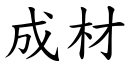 成材